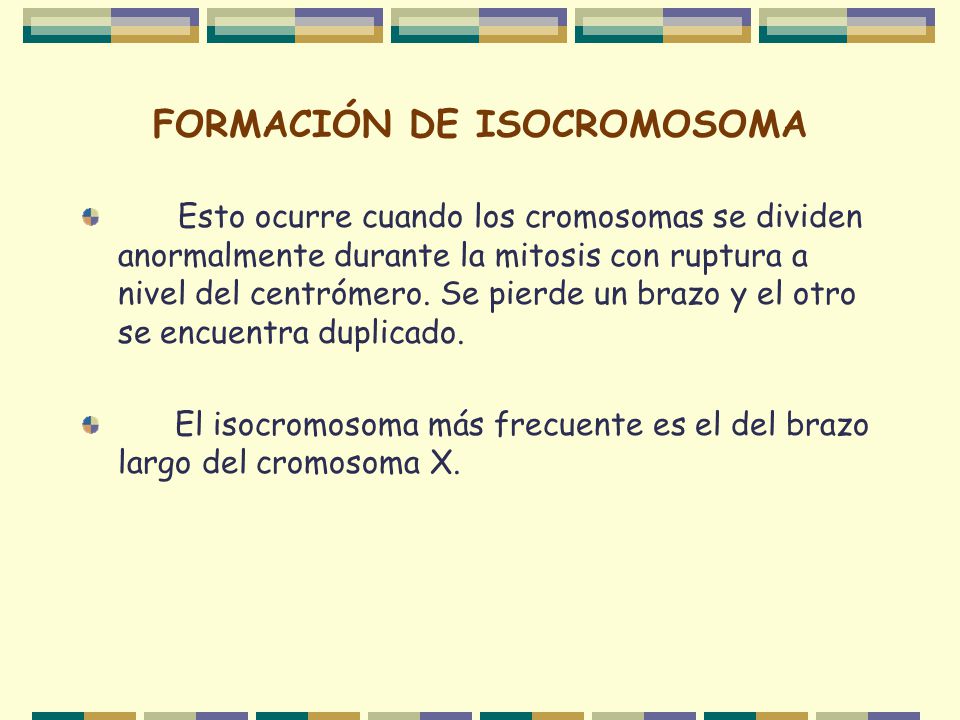 FORMACIÓN DE ISOCROMOSOMA

Esto ocurre cuando los cromosomas se dividen anormalmente durante la mitosis con ruptura a nivel del centrómero. Se pierde un brazo y el otro se encuentra duplicado.

El isocromosoma más frecuente es el del brazo largo del cromosoma X.